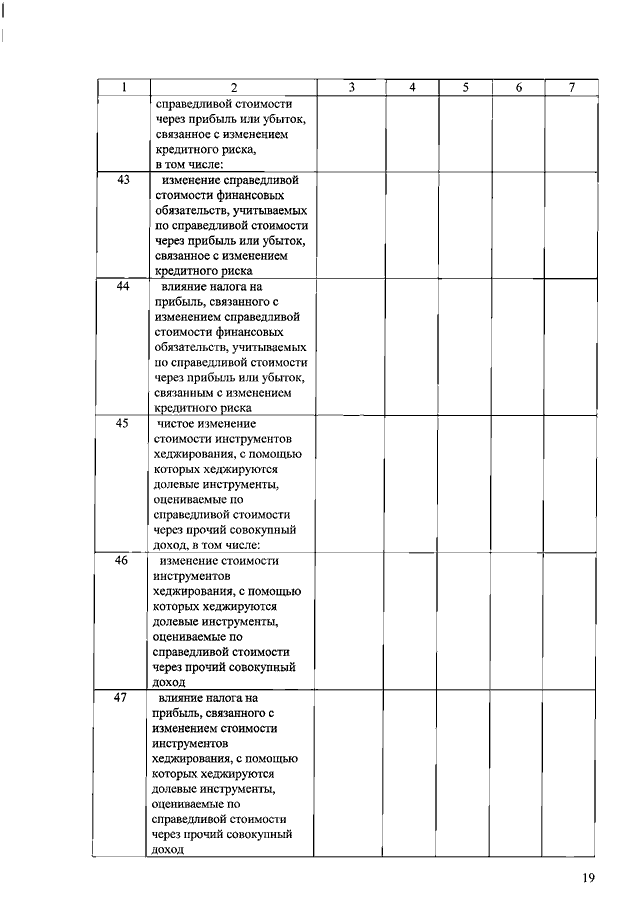 | 1 | 2 | 3 | 4 | 5 | 6 | 7 |
|---|---|---|---|---|---|---|
| | справедливой стоимости через прибыль или убыток, связанное с изменением кредитного риска, в том числе: | | | | | |
| 43 | изменение справедливой стоимости финансовых обязательств, учитываемых по справедливой стоимости через прибыль или убыток, связанное с изменением кредитного риска | | | | | |
| 44 | влияние налога на прибыль, связанного с изменением справедливой стоимости финансовых обязательств, учитываемых по справедливой стоимости через прибыль или убыток, связанным с изменением кредитного риска | | | | | |
| 45 | чистое изменение стоимости инструментов хеджирования, с помощью которых хеджируются долевые инструменты, оцениваемые по справедливой стоимости через прочий совокупный доход, в том числе: | | | | | |
| 46 | изменение стоимости инструментов хеджирования, с помощью которых хеджируются долевые инструменты, оцениваемые по справедливой стоимости через прочий совокупный доход | | | | | |
| 47 | влияние налога на прибыль, связанного с изменением стоимости инструментов хеджирования, с помощью которых хеджируются долевые инструменты, оцениваемые по справедливой стоимости через прочий совокупный доход | | | | | |

19